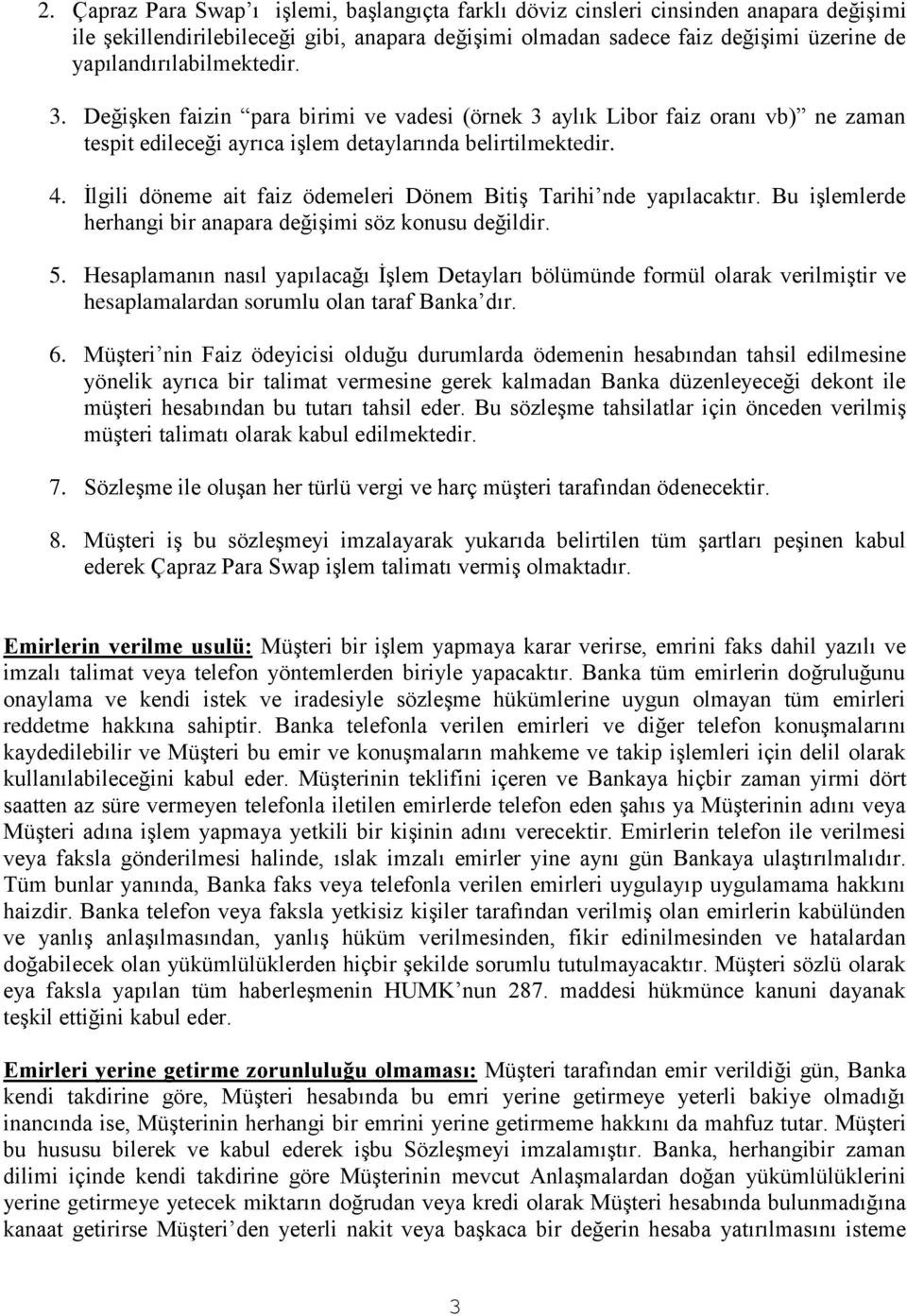 2. Çapraz Para Swap'ı işlemi, başlangıçta farklı döviz cinsleri cinsinden anapara değişimi ile şekillendirilebileceği gibi, anapara değişimi olmadan sadece faiz değişimi üzerine de yapılandırılabilmektedir.

3. Değişken faizin "para birimi ve vadesi (örnek 3 aylık Libor faiz oranı vb)" ne zaman tespit edileceği ayrıca işlem detaylarında belirtilmektedir.

4. İlgili döneme ait faiz ödemeleri Dönem Bitiş Tarihi'nde yapılacaktır. Bu işlemlerde herhangi bir anapara değişimi söz konusu değildir.

5. Hesaplamanın nasıl yapılacağı İşlem Detayları bölümünde formül olarak verilmiştir ve hesaplamalardan sorumlu olan taraf Banka'dır.

6. Müşteri'nin Faiz ödeyicisi olduğu durumlarda ödemenin hesabından tahsil edilmesine yönelik ayrıca bir talimat vermesine gerek kalmadan Banka düzenleyeceği dekont ile müşteri hesabından bu tutarı tahsil eder. Bu sözleşme tahsilatlar için önceden verilmiş müşteri talimatı olarak kabul edilmektedir.

7. Sözleşme ile oluşan her türlü vergi ve harç müşteri tarafından ödenecektir.

8. Müşteri iş bu sözleşmeyi imzalayarak yukarıda belirtilen tüm şartları peşinen kabul ederek Çapraz Para Swap işlem talimatı vermiş olmaktadır.

Emirlerin verilme usulü: Müşteri bir işlem yapmaya karar verirse, emrini faks dahil yazılı ve imzalı talimat veya telefon yöntemlerden biriyle yapacaktır. Banka tüm emirlerin doğruluğunu onaylama ve kendi istek ve iradesiyle sözleşme hükümlerine uygun olmayan tüm emirleri reddetme hakkına sahiptir. Banka telefonla verilen emirleri ve diğer telefon konuşmalarını kaydedilebilir ve Müşteri bu emir ve konuşmaların mahkeme ve takip işlemleri için delil olarak kullanılabileceğini kabul eder. Müşterinin teklifini içeren ve Bankaya hiçbir zaman yirmi dört saatten az süre vermeyen telefonla iletilen emirlerde telefon eden şahıs ya Müşterinin adını veya Müşteri adına işlem yapmaya yetkili bir kişinin adını verecektir. Emirlerin telefon ile verilmesi veya faksla gönderilmesi halinde, ıslak imzalı emirler yine aynı gün Bankaya ulaştırılmalıdır. Tüm bunlar yanında, Banka faks veya telefonla verilen emirleri uygulayıp uygulamama hakkını haizdir. Banka telefon veya faksla yetkisiz kişiler tarafından verilmiş olan emirlerin kabülünden ve yanlış anlaşılmasından, yanlış hüküm verilmesinden, fikir edinilmesinden ve hatalardan doğabilecek olan yükümlülüklerden hiçbir şekilde sorumlu tutulmayacaktır. Müşteri sözlü olarak eya faksla yapılan tüm haberleşmenin HUMK'nun 287. maddesi hükmünce kanuni dayanak teşkil ettiğini kabul eder.

Emirleri yerine getirme zorunluluğu olmaması: Müşteri tarafından emir verildiği gün, Banka kendi takdirine göre, Müşteri hesabında bu emri yerine getirmeye yeterli bakiye olmadığı inancında ise, Müşterinin herhangi bir emrini yerine getirmeme hakkını da mahfuz tutar. Müşteri bu hususu bilerek ve kabul ederek işbu Sözleşmeyi imzalamıştır. Banka, herhangibir zaman dilimi içinde kendi takdirine göre Müşterinin mevcut Anlaşmalardan doğan yükümlülüklerini yerine getirmeye yetecek miktarın doğrudan veya kredi olarak Müşteri hesabında bulunmadığına kanaat getirirse Müşteri'den yeterli nakit veya başkaca bir değerin hesaba yatırılmasını isteme

3